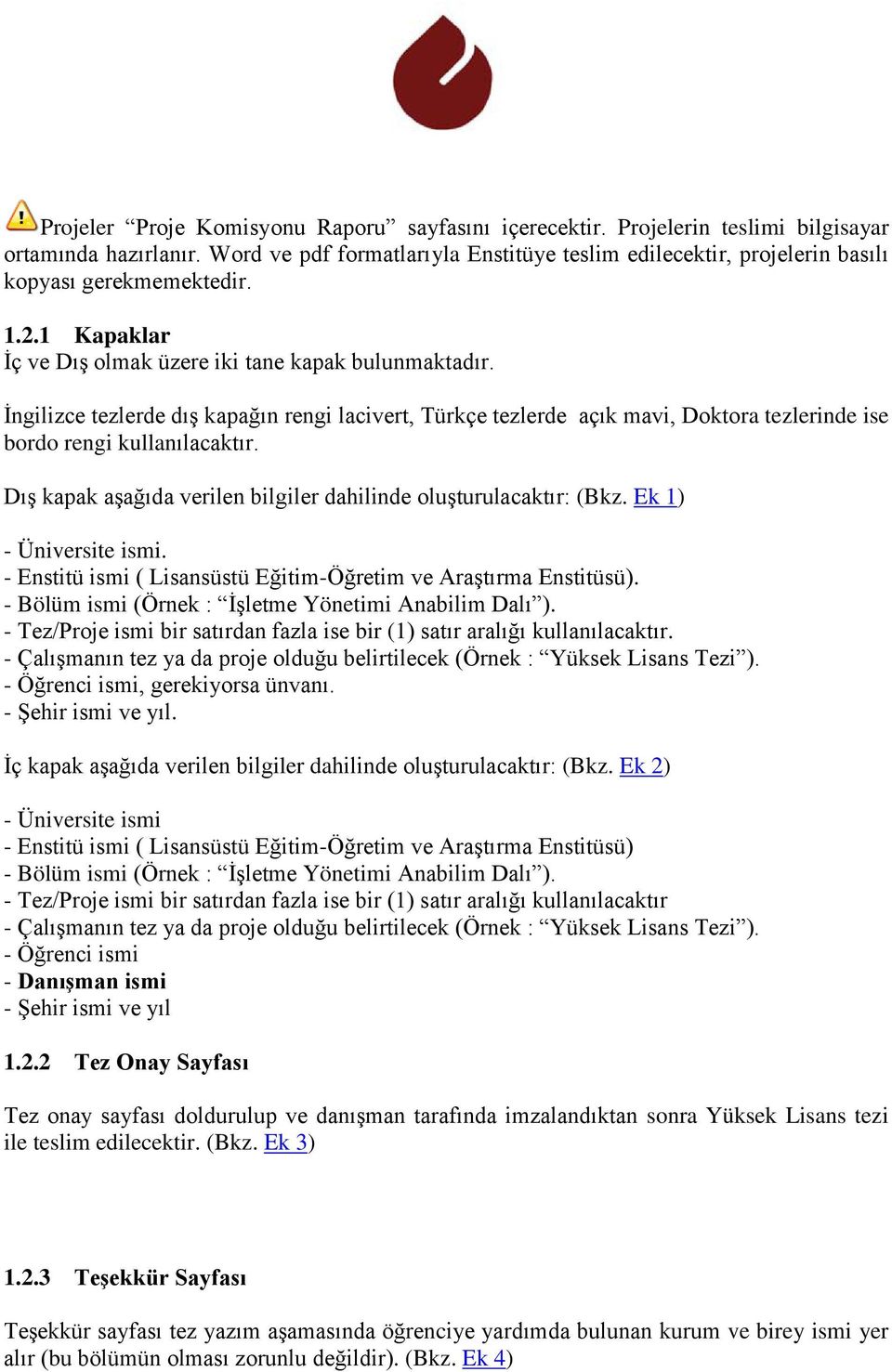 Projeler “Proje Komisyonu Raporu” sayfasını içerecektir. Projelerin teslimi bilgisayar ortamında hazırlanır. Word ve pdf formatlarıyla Enstitüye teslim edilecektir, projelerin basılı kopyası gerekmemektedir.

1.2.1 Kapaklar
İç ve Dış olmak üzere iki tane kapak bulunmaktadır.

İngilizce tezlerde dış kapağın rengi lacivert, Türkçe tezlerde açık mavi, Doktora tezlerinde ise bordo rengi kullanılacaktır.

Dış kapak aşağıda verilen bilgiler dahilinde oluşturulacaktır: (Bkz. Ek 1)

- Üniversite ismi.
- Enstitü ismi ( Lisansüstü Eğitim-Öğretim ve Araştırma Enstitüsü).
- Bölüm ismi (Örnek : “İşletme Yönetimi Anabilim Dalı”).
- Tez/Proje ismi bir satırdan fazla ise bir (1) satır aralığı kullanılacaktır.
- Çalışmanın tez ya da proje olduğu belirtilecek (Örnek : “Yüksek Lisans Tezi”).
- Öğrenci ismi, gerekiyorsa ünvanı.
- Şehir ismi ve yıl.

İç kapak aşağıda verilen bilgiler dahilinde oluşturulacaktır: (Bkz. Ek 2)

- Üniversite ismi
- Enstitü ismi ( Lisansüstü Eğitim-Öğretim ve Araştırma Enstitüsü)
- Bölüm ismi (Örnek : “İşletme Yönetimi Anabilim Dalı”).
- Tez/Proje ismi bir satırdan fazla ise bir (1) satır aralığı kullanılacaktır
- Çalışmanın tez ya da proje olduğu belirtilecek (Örnek : “Yüksek Lisans Tezi”).
- Öğrenci ismi
- Danışman ismi
- Şehir ismi ve yıl

1.2.2 Tez Onay Sayfası

Tez onay sayfası doldurulup ve danışman tarafında imzalandıktan sonra Yüksek Lisans tezi ile teslim edilecektir. (Bkz. Ek 3)

1.2.3 Teşekkür Sayfası

Teşekkür sayfası tez yazım aşamasında öğrenciye yardımda bulunan kurum ve birey ismi yer alır (bu bölümün olması zorunlu değildir). (Bkz. Ek 4)